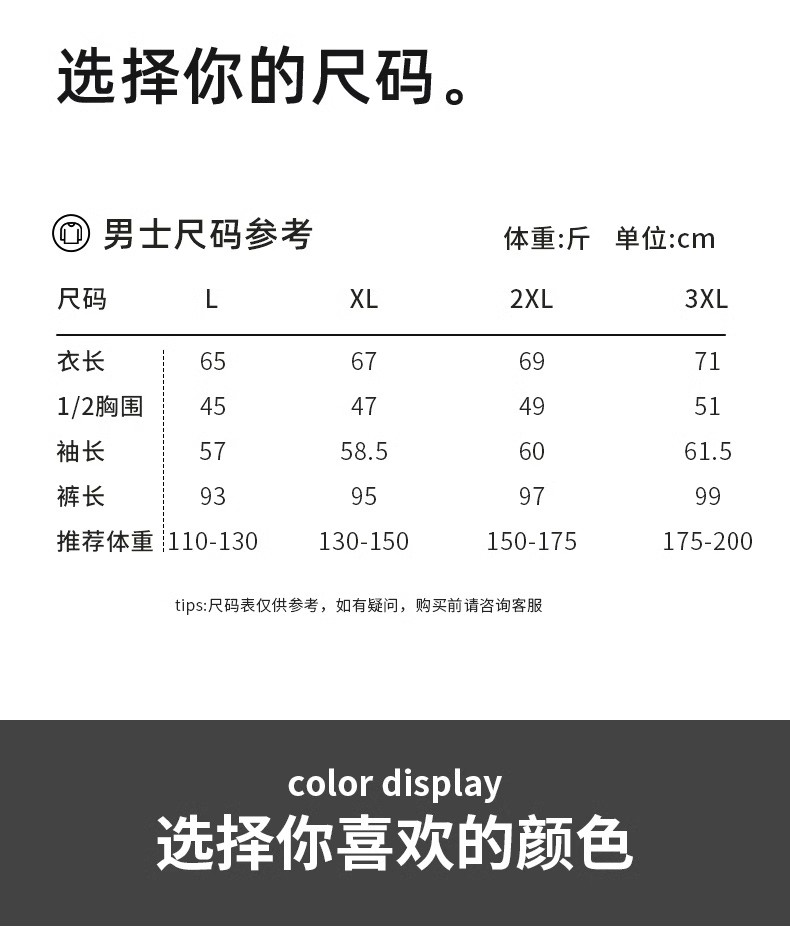 选择你的尺码。

男士尺码参考

体重:斤 单位:cm

| 尺码 | L | XL | 2XL | 3XL |
|---|---|---|---|---|
| 衣长 | 65 | 67 | 69 | 71 |
| 1/2胸围 | 45 | 47 | 49 | 51 |
| 袖长 | 57 | 58.5 | 60 | 61.5 |
| 裤长 | 93 | 95 | 97 | 99 |
| 推荐体重 | 110-130 | 130-150 | 150-175 | 175-200 |

tips:尺码表仅供参考，如有疑问，购买前请咨询客服

color display
选择你喜欢的颜色